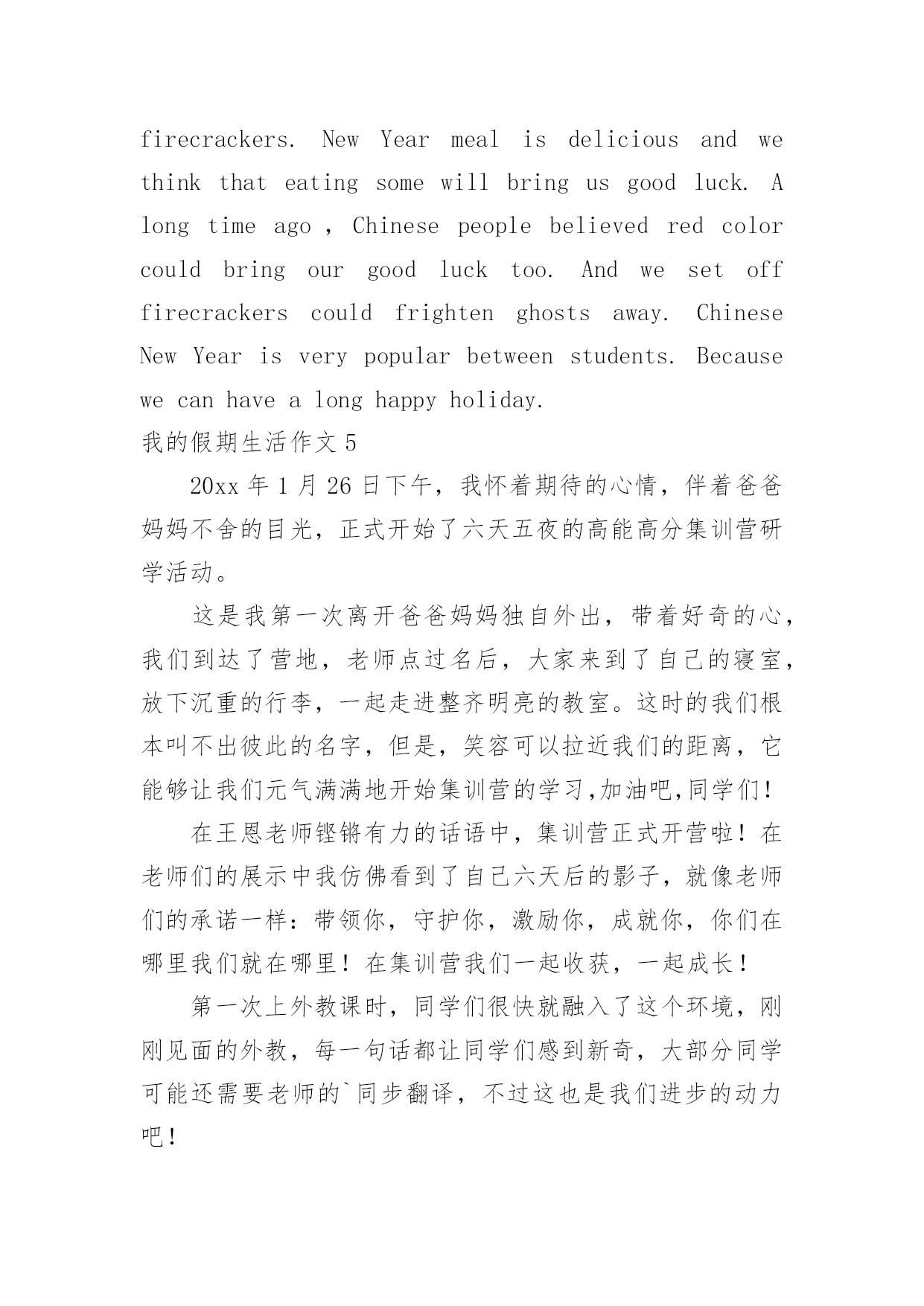 firecrackers. New Year meal is delicious and we think that eating some will bring us good luck. A long time ago , Chinese people believed red color could bring our good luck too. And we set off firecrackers could frighten ghosts away. Chinese New Year is very popular between students. Because we can have a long happy holiday.

我的假期生活作文 5

20xx 年 1 月 26 日下午，我怀着期待的心情，伴着爸爸妈妈不舍的目光，正式开始了六天五夜的高能高分集训营研学活动。

这是我第一次离开爸爸妈妈独自外出，带着好奇的心，我们到达了营地，老师点过名后，大家来到了自己的寝室，放下沉重的行李，一起走进整齐明亮的教室。这时的我们根本叫不出彼此的名字，但是，笑容可以拉近我们的距离，它能够让我们元气满满地开始集训营的学习,加油吧,同学们！

在王恩老师铿锵有力的话语中，集训营正式开营啦！在老师们的展示中我仿佛看到了自己六天后的影子，就像老师们的承诺一样：带领你，守护你，激励你，成就你，你们在哪里我们就在哪里！在集训营我们一起收获，一起成长！

第一次上外教课时，同学们很快就融入了这个环境，刚刚见面的外教，每一句话都让同学们感到新奇，大部分同学可能还需要老师的`同步翻译，不过这也是我们进步的动力吧！